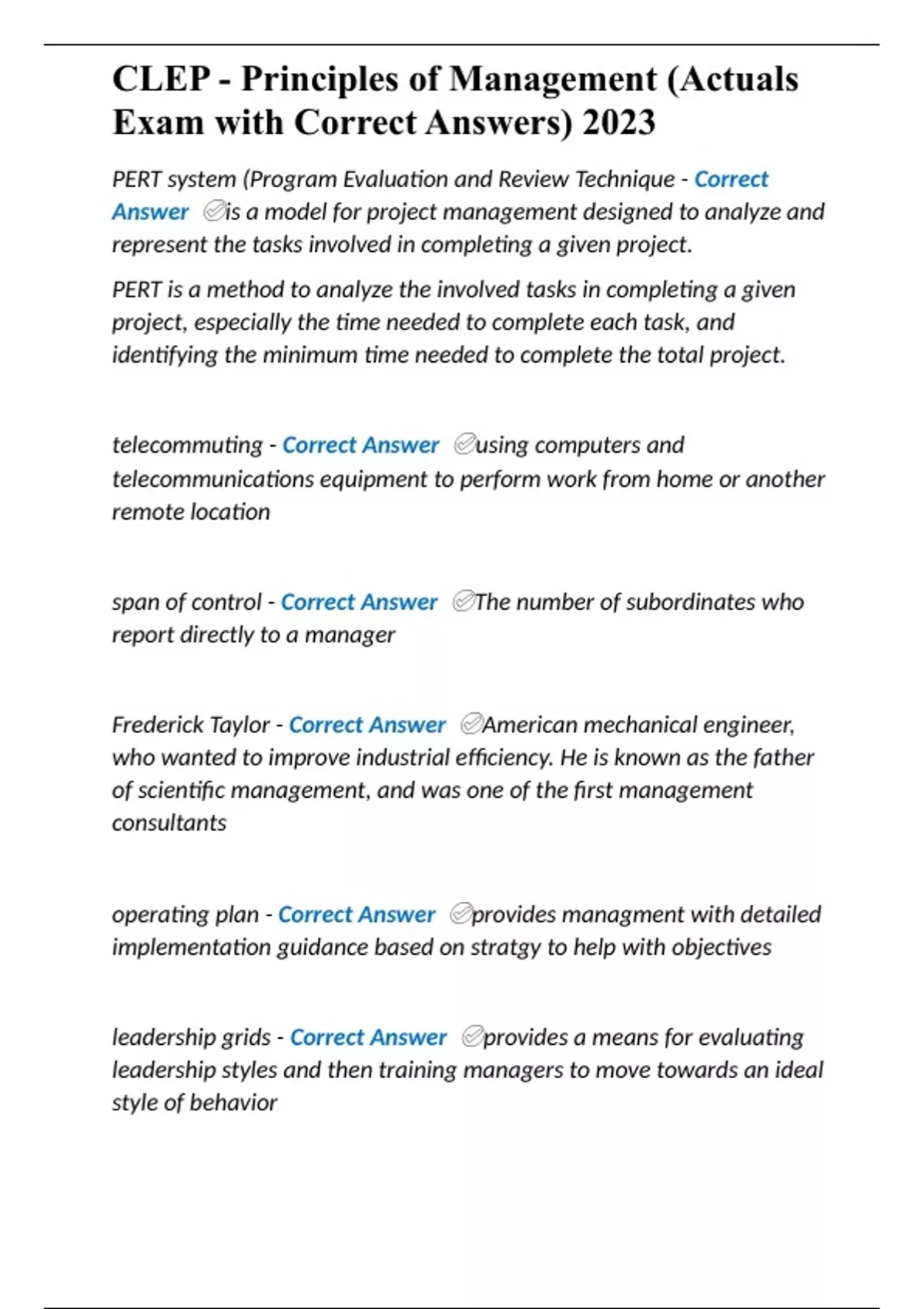 CLEP - Principles of Management (Actuals Exam with Correct Answers) 2023

PERT system (Program Evaluation and Review Technique - Correct Answer ✅is a model for project management designed to analyze and represent the tasks involved in completing a given project.

PERT is a method to analyze the involved tasks in completing a given project, especially the time needed to complete each task, and identifying the minimum time needed to complete the total project.

telecommuting - Correct Answer ✅using computers and telecommunications equipment to perform work from home or another remote location

span of control - Correct Answer ✅The number of subordinates who report directly to a manager

Frederick Taylor - Correct Answer ✅American mechanical engineer, who wanted to improve industrial efficiency. He is known as the father of scientific management, and was one of the first management consultants

operating plan - Correct Answer ✅provides managment with detailed implementation guidance based on stratgy to help with objectives

leadership grids - Correct Answer ✅provides a means for evaluating leadership styles and then training managers to move towards an ideal style of behavior